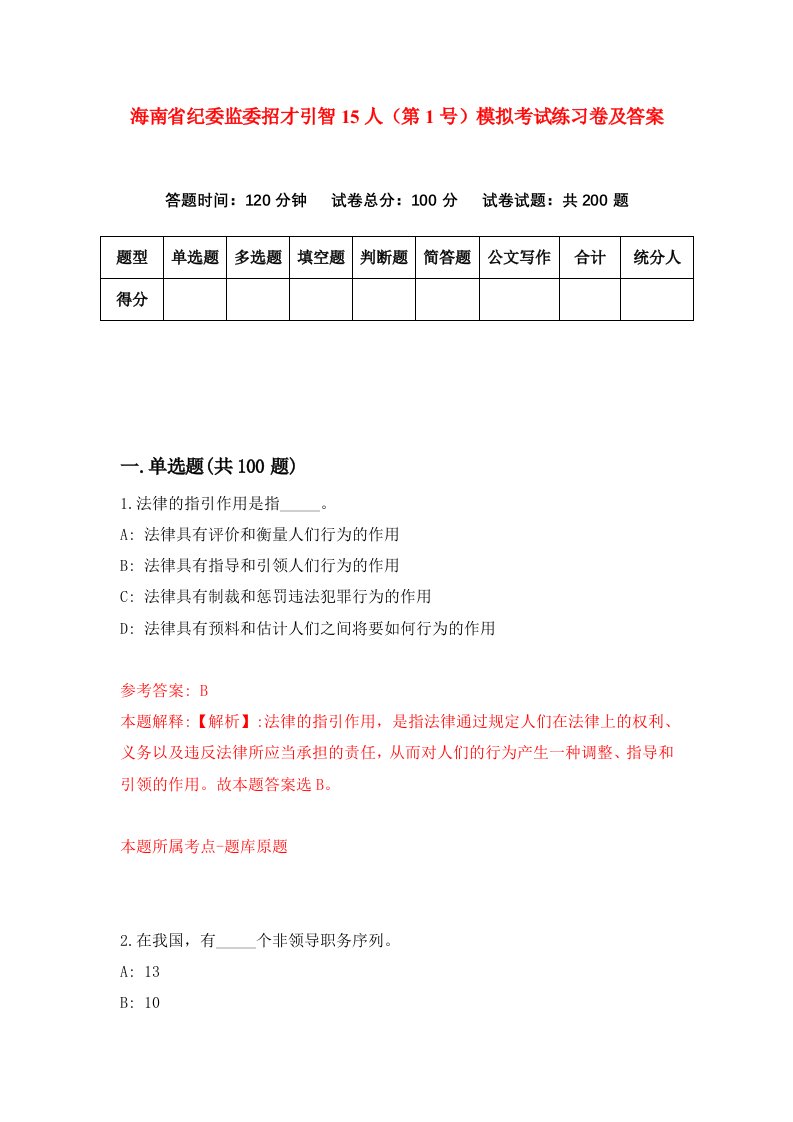 海南省纪委监委招才引智15人（第1号）模拟考试练习卷及答案

答题时间：120分钟　试卷总分：100分　试卷试题：共200题

| 题型 | 单选题 | 多选题 | 填空题 | 判断题 | 简答题 | 公文写作 | 合计 | 统分人 |
|---|---|---|---|---|---|---|---|---|
| 得分 | | | | | | | | |

一.单选题(共100题)

1.法律的指引作用是指_____。

A: 法律具有评价和衡量人们行为的作用

B: 法律具有指导和引领人们行为的作用

C: 法律具有制裁和惩罚违法犯罪行为的作用

D: 法律具有预料和估计人们之间将要如何行为的作用

参考答案: B

本题解释:【解析】:法律的指引作用，是指法律通过规定人们在法律上的权利、义务以及违反法律所应当承担的责任，从而对人们的行为产生一种调整、指导和引领的作用。故本题答案选B。

本题所属考点-题库原题

2.在我国，有_____个非领导职务序列。

A: 13

B: 10